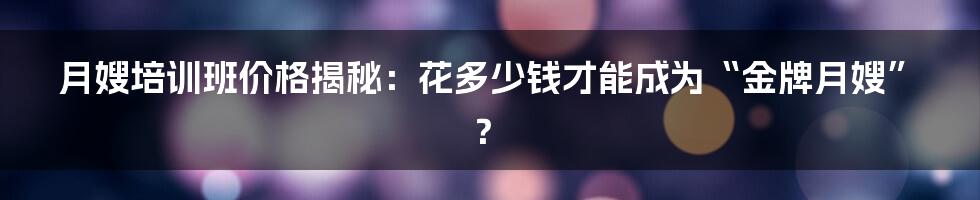 月嫂培训班价格揭秘：花多少钱才能成为“金牌月嫂”？